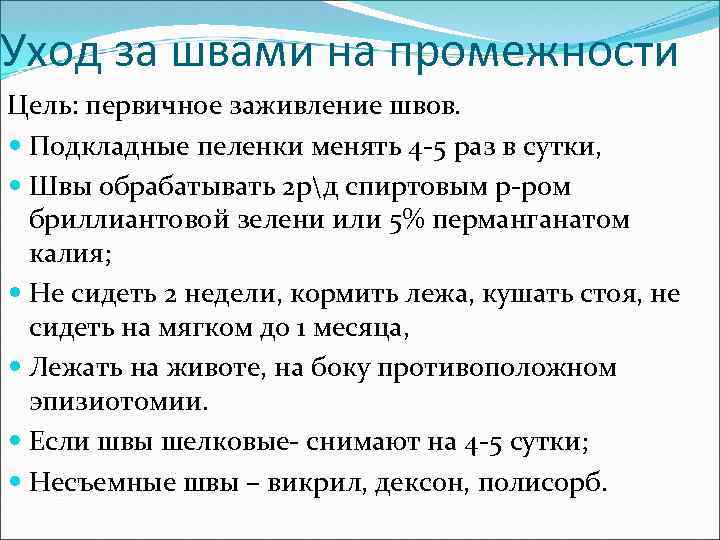 Уход за швами на промежности

Цель: первичное заживление швов.

- Подкладные пеленки менять 4-5 раз в сутки,
- Швы обрабатывать 2р\д спиртовым р-ром бриллиантовой зелени или 5% перманганатом калия;
- Не сидеть 2 недели, кормить лежа, кушать стоя, не сидеть на мягком до 1 месяца,
- Лежать на животе, на боку противоположном эпизиотомии.
- Если швы шелковые- снимают на 4-5 сутки;
- Несъемные швы – викрил, дексон, полисорб.